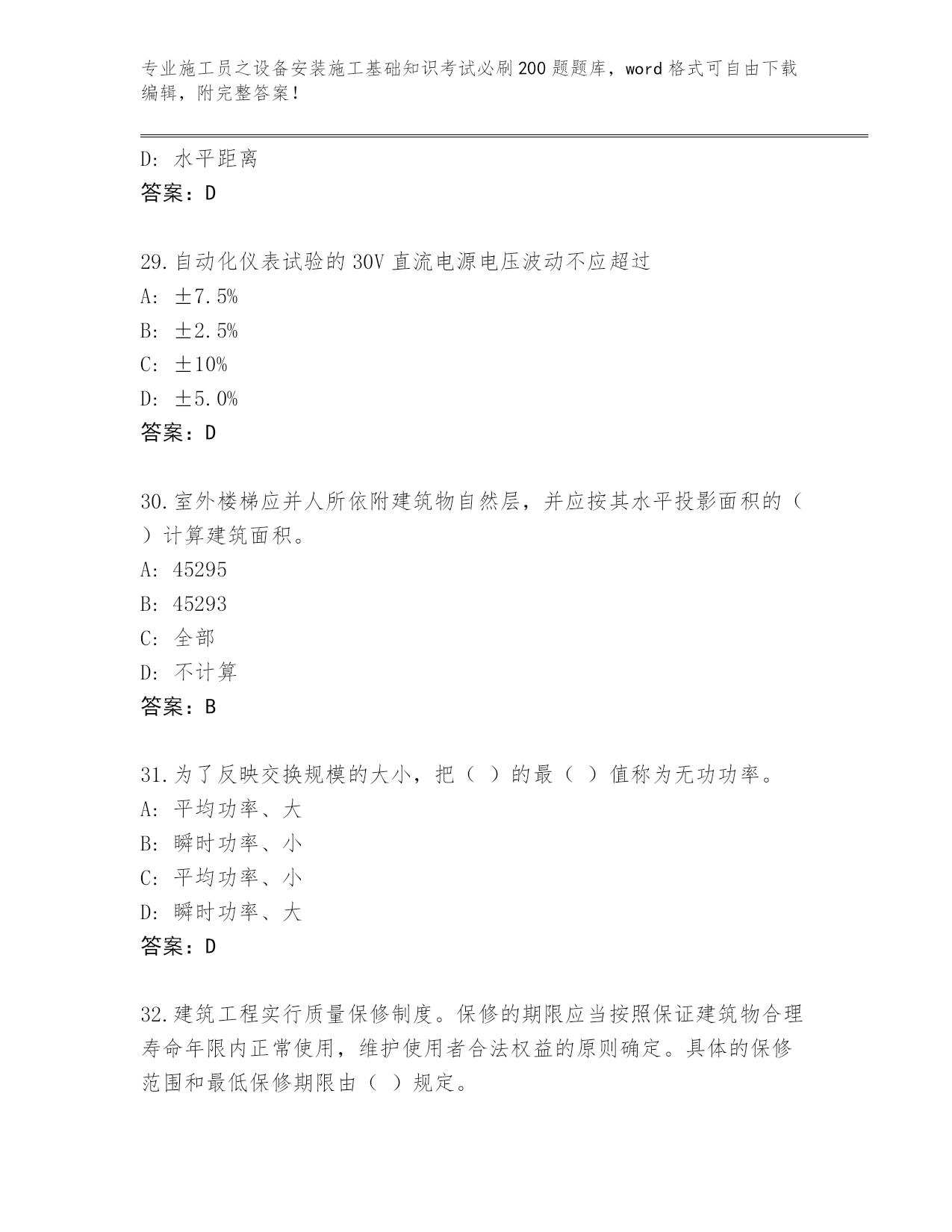 专业施工员之设备安装施工基础知识考试必刷200题题库，word格式可自由下载编辑，附完整答案！

D: 水平距离
答案：D

29.自动化仪表试验的30V直流电源电压波动不应超过
A: ±7.5%
B: ±2.5%
C: ±10%
D: ±5.0%
答案：D

30.室外楼梯应并人所依附建筑物自然层，并应按其水平投影面积的（ ）计算建筑面积。
A: 45295
B: 45293
C: 全部
D: 不计算
答案：B

31.为了反映交换规模的大小，把（ ）的最（ ）值称为无功功率。
A: 平均功率、大
B: 瞬时功率、小
C: 平均功率、小
D: 瞬时功率、大
答案：D

32.建筑工程实行质量保修制度。保修的期限应当按照保证建筑物合理寿命年限内正常使用，维护使用者合法权益的原则确定。具体的保修范围和最低保修期限由（ ）规定。